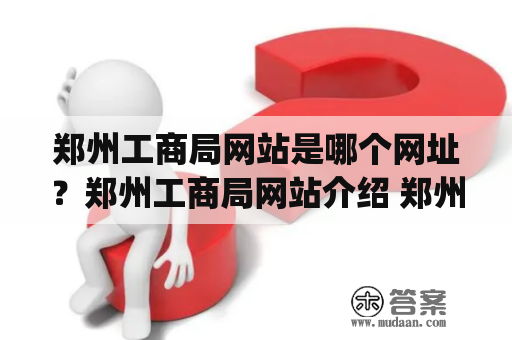 郑州工商局网站是哪个网址？郑州工商局网站介绍 郑州

木 答案
www.mudaan.com